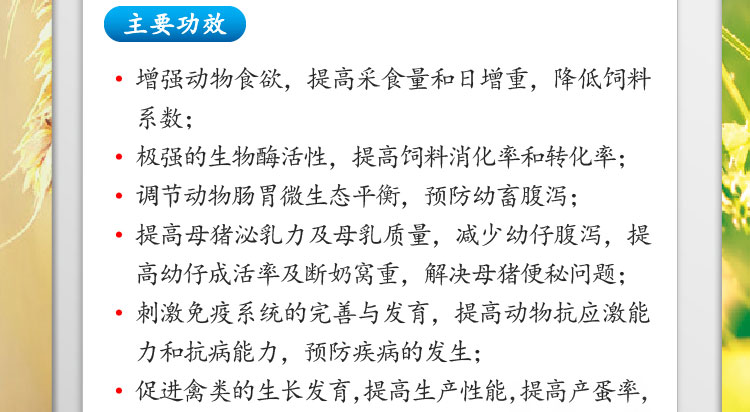 主要功效

• 增强动物食欲，提高采食量和日增重，降低饲料系数；
• 极强的生物酶活性，提高饲料消化率和转化率；
• 调节动物肠胃微生态平衡，预防幼畜腹泻；
• 提高母猪泌乳力及母乳质量，减少幼仔腹泻，提高幼仔成活率及断奶窝重，解决母猪便秘问题；
• 刺激免疫系统的完善与发育，提高动物抗应激能力和抗病能力，预防疾病的发生；
• 促进禽类的生长发育,提高生产性能,提高产蛋率,